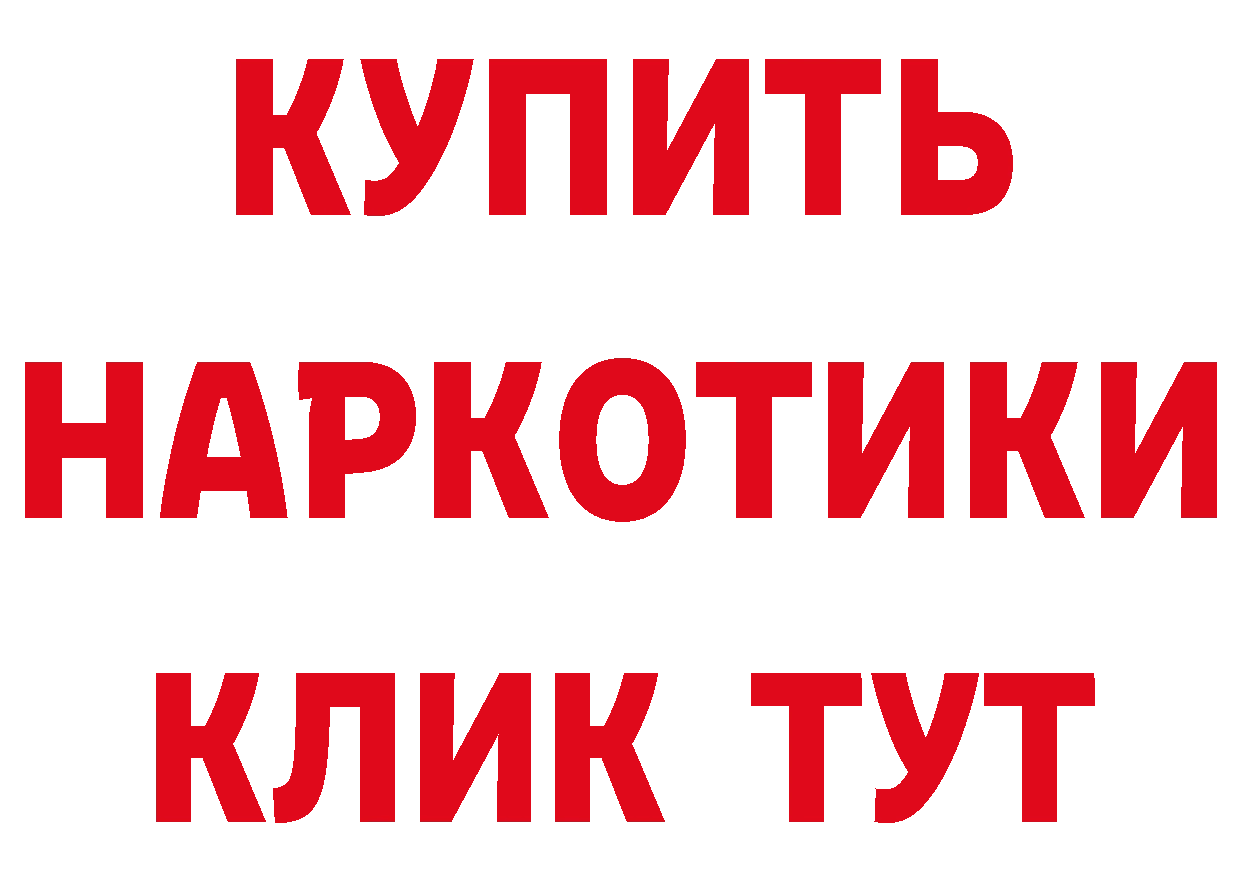 КУПИТЬ НАРКОТИКИ КЛИК ТУТ